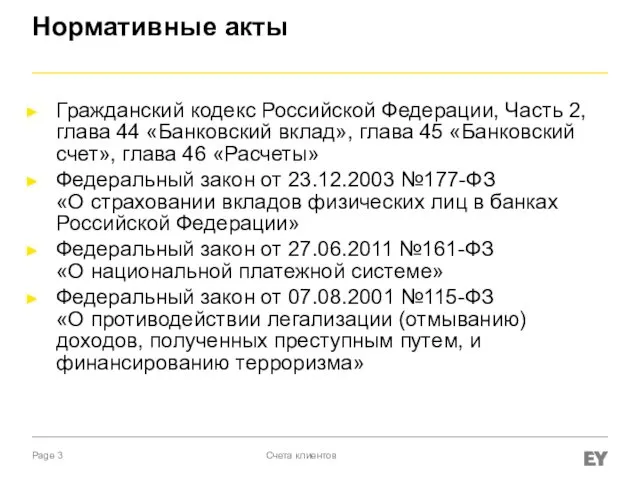 Нормативные акты

► Гражданский кодекс Российской Федерации, Часть 2, глава 44 «Банковский вклад», глава 45 «Банковский счет», глава 46 «Расчеты»
► Федеральный закон от 23.12.2003 №177-ФЗ «О страховании вкладов физических лиц в банках Российской Федерации»
► Федеральный закон от 27.06.2011 №161-ФЗ «О национальной платежной системе»
► Федеральный закон от 07.08.2001 №115-ФЗ «О противодействии легализации (отмыванию) доходов, полученных преступным путем, и финансированию терроризма»

Page 3

Счета клиентов

EY